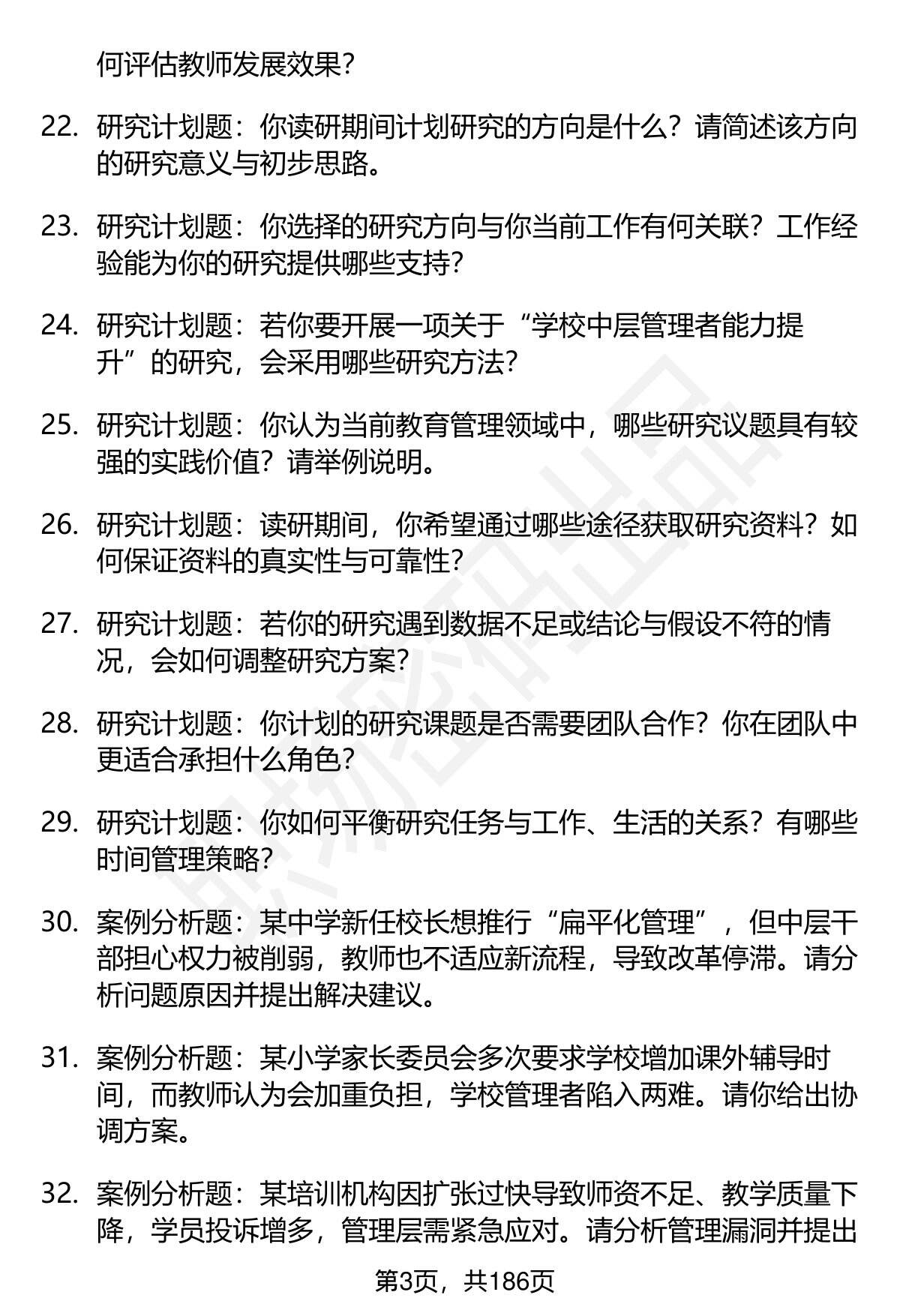 何评估教师发展效果？

22. 研究计划题：你读研期间计划研究的方向是什么？请简述该方向的研究意义与初步思路。

23. 研究计划题：你选择的研究方向与你当前工作有何关联？工作经验能为你的研究提供哪些支持？

24. 研究计划题：若你要开展一项关于“学校中层管理者能力提升”的研究，会采用哪些研究方法？

25. 研究计划题：你认为当前教育管理领域中，哪些研究议题具有较强的实践价值？请举例说明。

26. 研究计划题：读研期间，你希望通过哪些途径获取研究资料？如何保证资料的真实性与可靠性？

27. 研究计划题：若你的研究遇到数据不足或结论与假设不符的情况，会如何调整研究方案？

28. 研究计划题：你计划的研究课题是否需要团队合作？你在团队中更适合承担什么角色？

29. 研究计划题：你如何平衡研究任务与工作、生活的关系？有哪些时间管理策略？

30. 案例分析题：某中学新任校长想推行“扁平化管理”，但中层干部担心权力被削弱，教师也不适应新流程，导致改革停滞。请分析问题原因并提出解决建议。

31. 案例分析题：某小学家长委员会多次要求学校增加课外辅导时间，而教师认为会加重负担，学校管理者陷入两难。请你给出协调方案。

32. 案例分析题：某培训机构因扩张过快导致师资不足、教学质量下降，学员投诉增多，管理层需紧急应对。请分析管理漏洞并提出

第3页，共186页